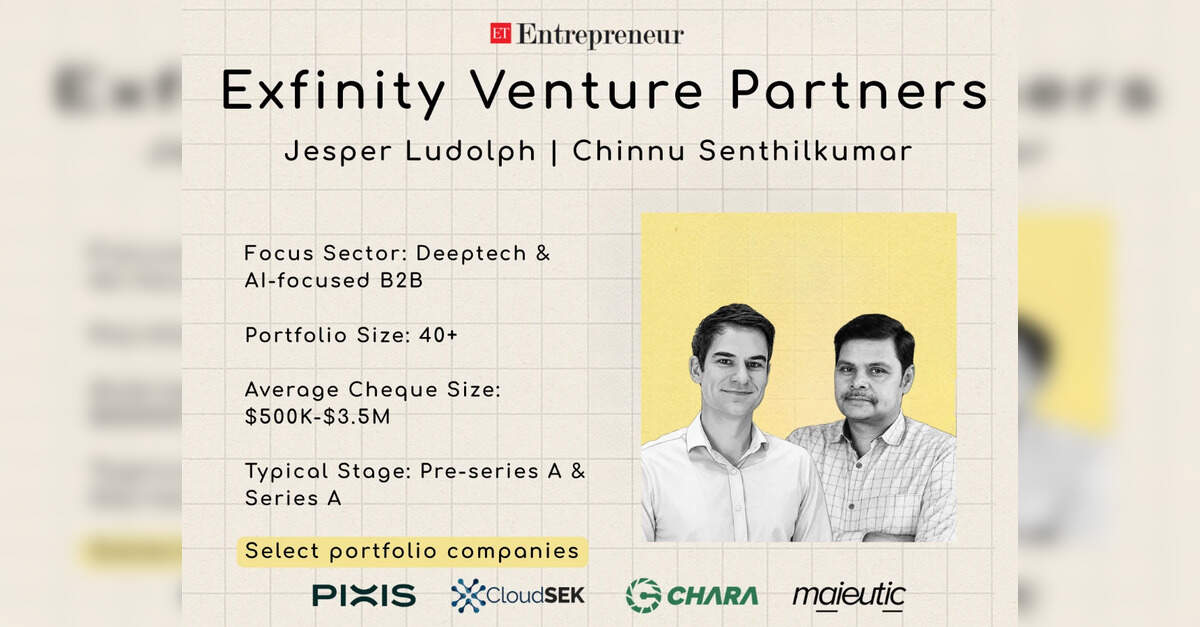 ET Entrepreneur

Exfinity Venture Partners

Jesper Ludolph | Chinnu Senthilkumar

Focus Sector: Deeptech & AI-focused B2B

Portfolio Size: 40+

Average Cheque Size: $500K-$3.5M

Typical Stage: Pre-series A & Series A

Select portfolio companies

PIXIS CloudSEK CHARA maieutic